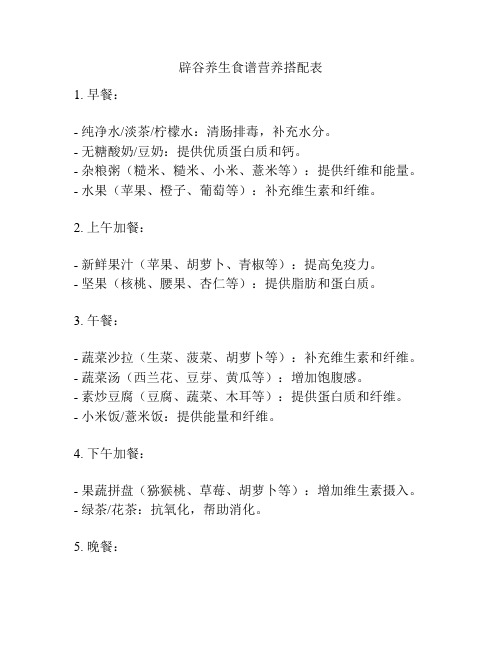 辟谷养生食谱营养搭配表

1. 早餐：

- 纯净水/淡茶/柠檬水：清肠排毒，补充水分。
- 无糖酸奶/豆奶：提供优质蛋白质和钙。
- 杂粮粥（糙米、糙米、小米、薏米等）：提供纤维和能量。
- 水果（苹果、橙子、葡萄等）：补充维生素和纤维。

2. 上午加餐：

- 新鲜果汁（苹果、胡萝卜、青椒等）：提高免疫力。
- 坚果（核桃、腰果、杏仁等）：提供脂肪和蛋白质。

3. 午餐：

- 蔬菜沙拉（生菜、菠菜、胡萝卜等）：补充维生素和纤维。
- 蔬菜汤（西兰花、豆芽、黄瓜等）：增加饱腹感。
- 素炒豆腐（豆腐、蔬菜、木耳等）：提供蛋白质和纤维。
- 小米饭/薏米饭：提供能量和纤维。

4. 下午加餐：

- 果蔬拼盘（猕猴桃、草莓、胡萝卜等）：增加维生素摄入。
- 绿茶/花茶：抗氧化，帮助消化。

5. 晚餐：